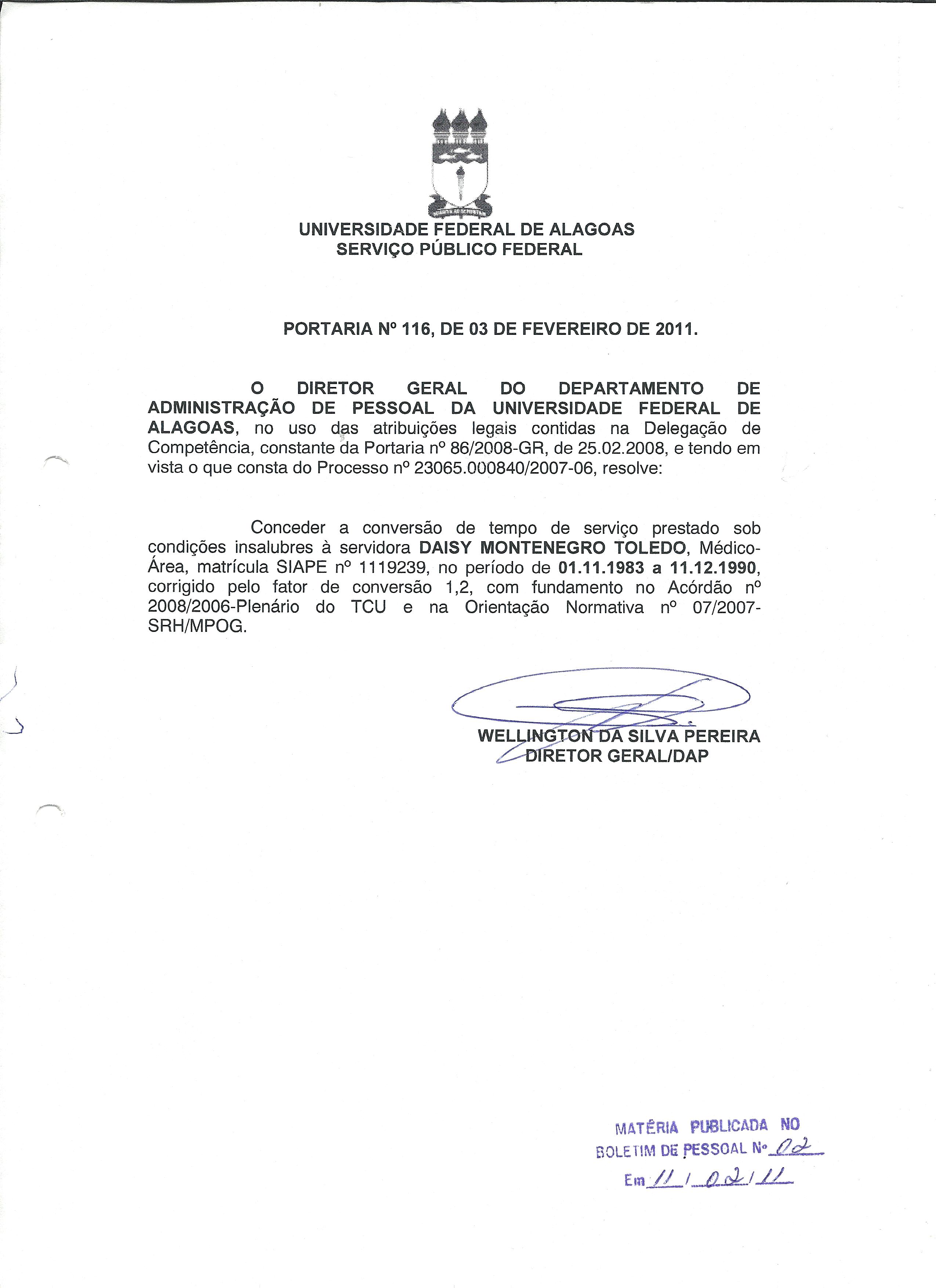 UNIVERSIDADE FEDERAL DE ALAGOAS
SERVIÇO PÚBLICO FEDERAL

PORTARIA Nº 116, DE 03 DE FEVEREIRO DE 2011.

O DIRETOR GERAL DO DEPARTAMENTO DE ADMINISTRAÇÃO DE PESSOAL DA UNIVERSIDADE FEDERAL DE ALAGOAS, no uso das atribuições legais contidas na Delegação de Competência, constante da Portaria nº 86/2008-GR, de 25.02.2008, e tendo em vista o que consta do Processo nº 23065.000840/2007-06, resolve:

Conceder a conversão de tempo de serviço prestado sob condições insalubres à servidora DAISY MONTENEGRO TOLEDO, Médico-Área, matrícula SIAPE nº 1119239, no período de 01.11.1983 a 11.12.1990, corrigido pelo fator de conversão 1,2, com fundamento no Acórdão nº 2008/2006-Plenário do TCU e na Orientação Normativa nº 07/2007-SRH/MPOG.

WELLINGTON DA SILVA PEREIRA
DIRETOR GERAL/DAP

MATÉRIA PUBLICADA NO
BOLETIM DE PESSOAL Nº 02
Em 11 / 02 / 11